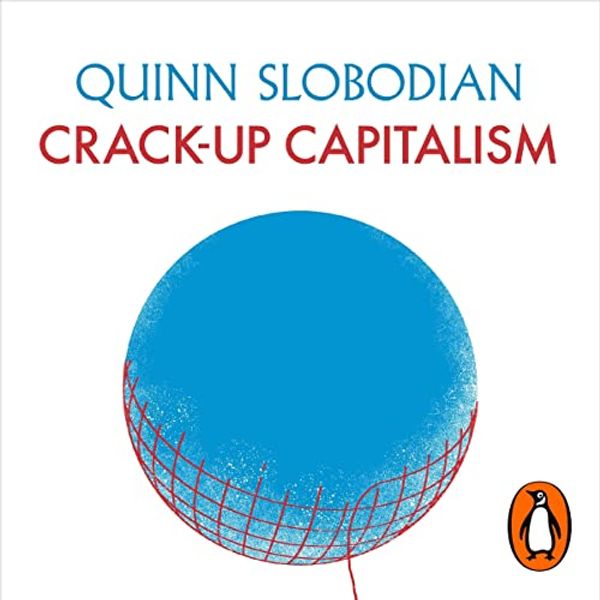 QUINN SLOBODIAN
CRACK-UP CAPITALISM